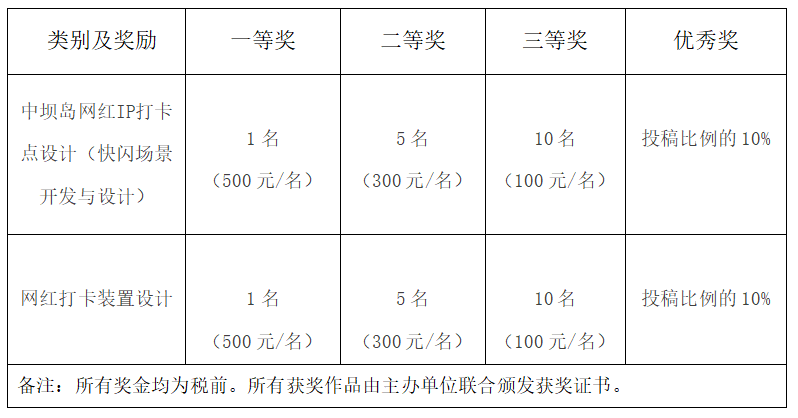 | 类别及奖励 | 一等奖 | 二等奖 | 三等奖 | 优秀奖 |
|---|---|---|---|---|
| 中坝岛网红IP打卡点设计（快闪场景开发与设计） | 1名（500元/名） | 5名（300元/名） | 10名（100元/名） | 投稿比例的10% |
| 网红打卡装置设计 | 1名（500元/名） | 5名（300元/名） | 10名（100元/名） | 投稿比例的10% |
| 备注：所有奖金均为税前。所有获奖作品由主办单位联合颁发获奖证书。 |  |  |  |  |